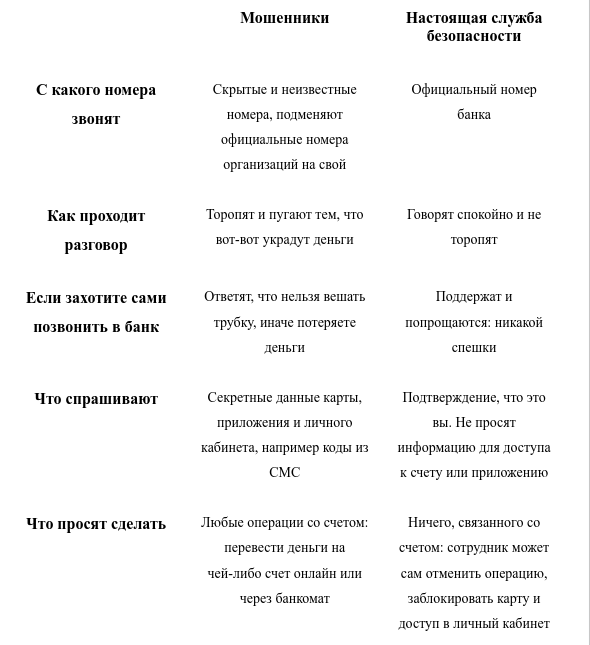 |  | Мошенники | Настоящая служба безопасности |
|---|---|---|
| С какого номера звонят | Скрытые и неизвестные номера, подменяют официальные номера организаций на свой | Официальный номер банка |
| Как проходит разговор | Торопят и пугают тем, что вот-вот украдут деньги | Говорят спокойно и не торопят |
| Если захотите сами позвонить в банк | Ответят, что нельзя вешать трубку, иначе потеряете деньги | Поддержат и попрощаются: никакой спешки |
| Что спрашивают | Секретные данные карты, приложения и личного кабинета, например коды из СМС | Подтверждение, что это вы. Не просят информацию для доступа к счету или приложению |
| Что просят сделать | Любые операции со счетом: перевести деньги на чей-либо счет онлайн или через банкомат | Ничего, связанного со счетом: сотрудник может сам отменить операцию, заблокировать карту и доступ в личный кабинет |